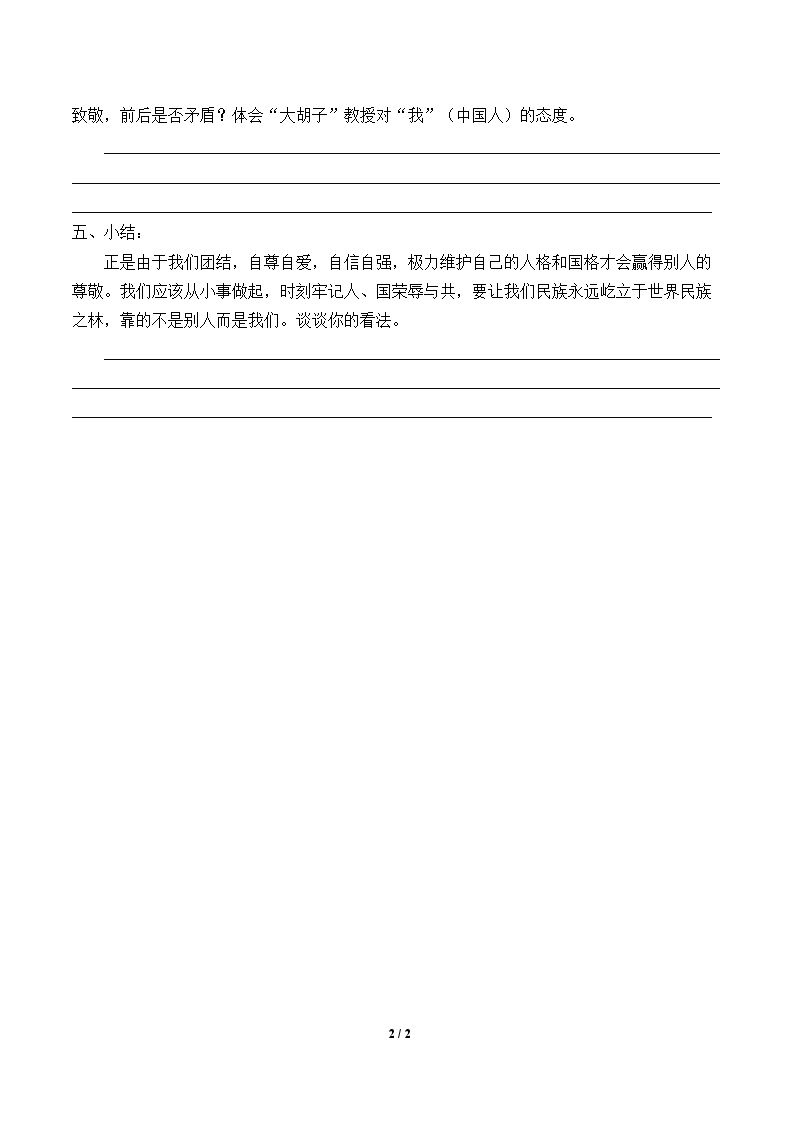 致敬，前后是否矛盾？体会“大胡子”教授对“我”（中国人）的态度。

____
____
____

五、小结：

正是由于我们团结，自尊自爱，自信自强，极力维护自己的人格和国格才会赢得别人的尊敬。我们应该从小事做起，时刻牢记人、国荣辱与共，要让我们民族永远屹立于世界民族之林，靠的不是别人而是我们。谈谈你的看法。

____
____
____

2 / 2